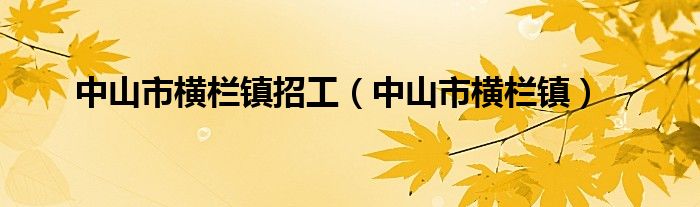 中山市横栏镇招工（中山市横栏镇）